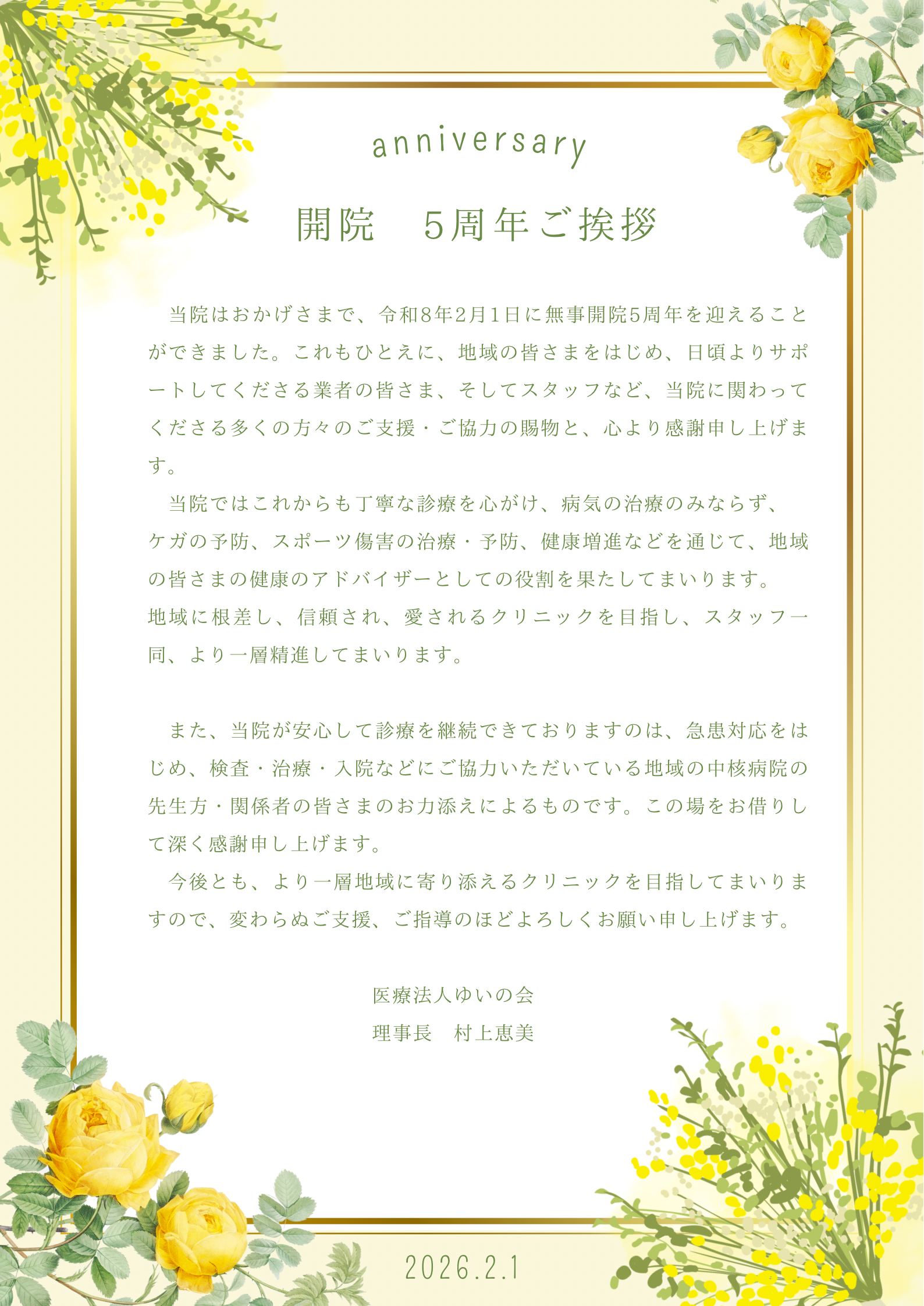 anniversary

開院　5周年ご挨拶

当院はおかげさまで、令和8年2月1日に無事開院5周年を迎えることができました。これもひとえに、地域の皆さまをはじめ、日頃よりサポートしてくださる業者の皆さま、そしてスタッフなど、当院に関わってくださる多くの方々のご支援・ご協力の賜物と、心より感謝申し上げます。

当院ではこれからも丁寧な診療を心がけ、病気の治療のみならず、ケガの予防、スポーツ傷害の治療・予防、健康増進などを通じて、地域の皆さまの健康のアドバイザーとしての役割を果たしてまいります。
地域に根差し、信頼され、愛されるクリニックを目指し、スタッフ一同、より一層精進してまいります。

また、当院が安心して診療を継続できておりますのは、急患対応をはじめ、検査・治療・入院などにご協力いただいている地域の中核病院の先生方・関係者の皆さまのお力添えによるものです。この場をお借りして深く感謝申し上げます。

今後とも、より一層地域に寄り添えるクリニックを目指してまいりますので、変わらぬご支援、ご指導のほどよろしくお願い申し上げます。

医療法人ゆいの会
理事長　村上恵美

2026.2.1